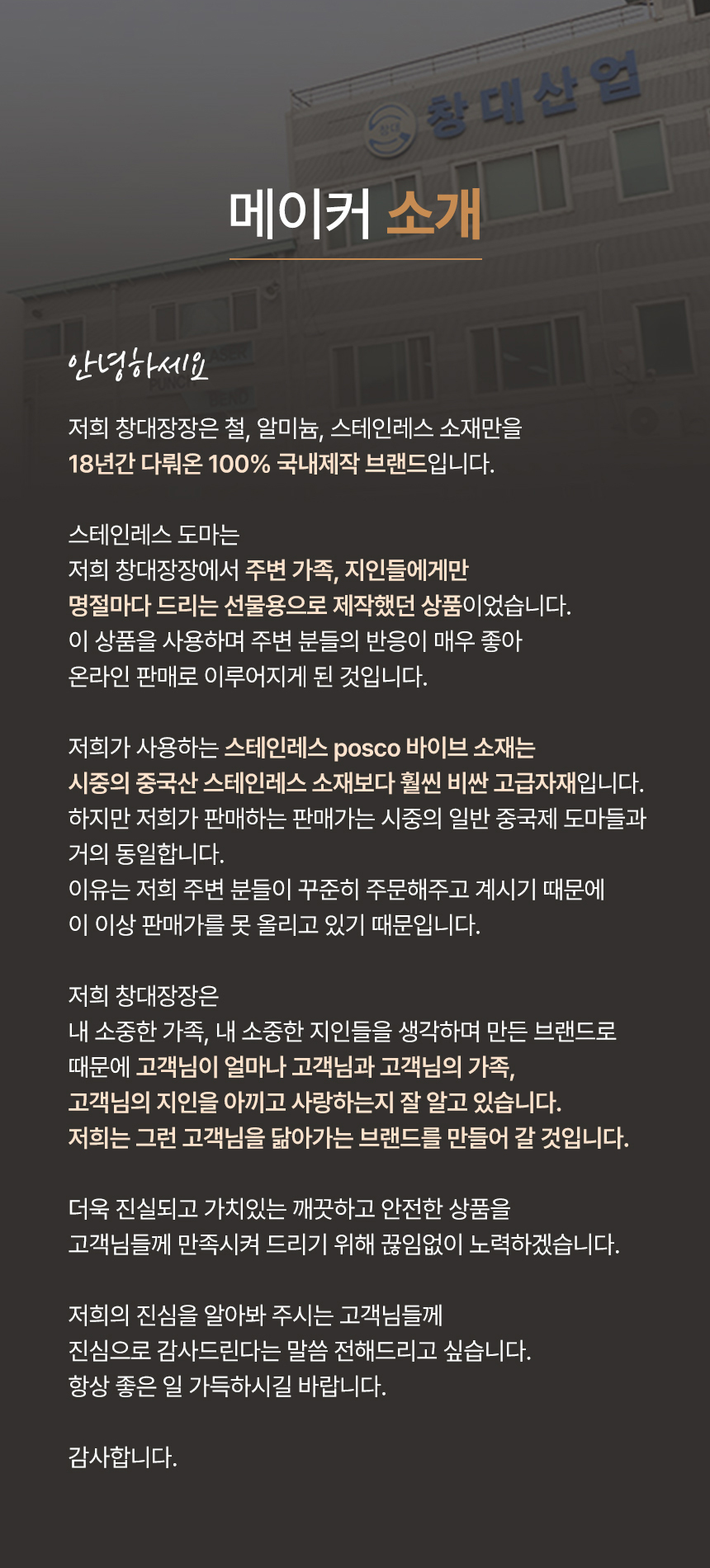 창대산업

메이커 소개

안녕하세요

저희 창대장장은 철, 알미늄, 스테인레스 소재만을
18년간 다뤄온 100% 국내제작 브랜드입니다.

스테인레스 도마는
저희 창대장장에서 주변 가족, 지인들에게만
명절마다 드리는 선물용으로 제작했던 상품이었습니다.
이 상품을 사용하며 주변 분들의 반응이 매우 좋아
온라인 판매로 이루어지게 된 것입니다.

저희가 사용하는 스테인레스 posco 바이브 소재는
시중의 중국산 스테인레스 소재보다 훨씬 비싼 고급자재입니다.
하지만 저희가 판매하는 판매가는 시중의 일반 중국제 도마들과
거의 동일합니다.
이유는 저희 주변 분들이 꾸준히 주문해주고 계시기 때문에
이 이상 판매가를 못 올리고 있기 때문입니다.

저희 창대장장은
내 소중한 가족, 내 소중한 지인들을 생각하며 만든 브랜드로
때문에 고객님이 얼마나 고객님과 고객님의 가족,
고객님의 지인을 아끼고 사랑하는지 잘 알고 있습니다.
저희는 그런 고객님을 닮아가는 브랜드를 만들어 갈 것입니다.

더욱 진실되고 가치있는 깨끗하고 안전한 상품을
고객님들께 만족시켜 드리기 위해 끊임없이 노력하겠습니다.

저희의 진심을 알아봐 주시는 고객님들께
진심으로 감사드린다는 말씀 전해드리고 싶습니다.
항상 좋은 일 가득하시길 바랍니다.

감사합니다.